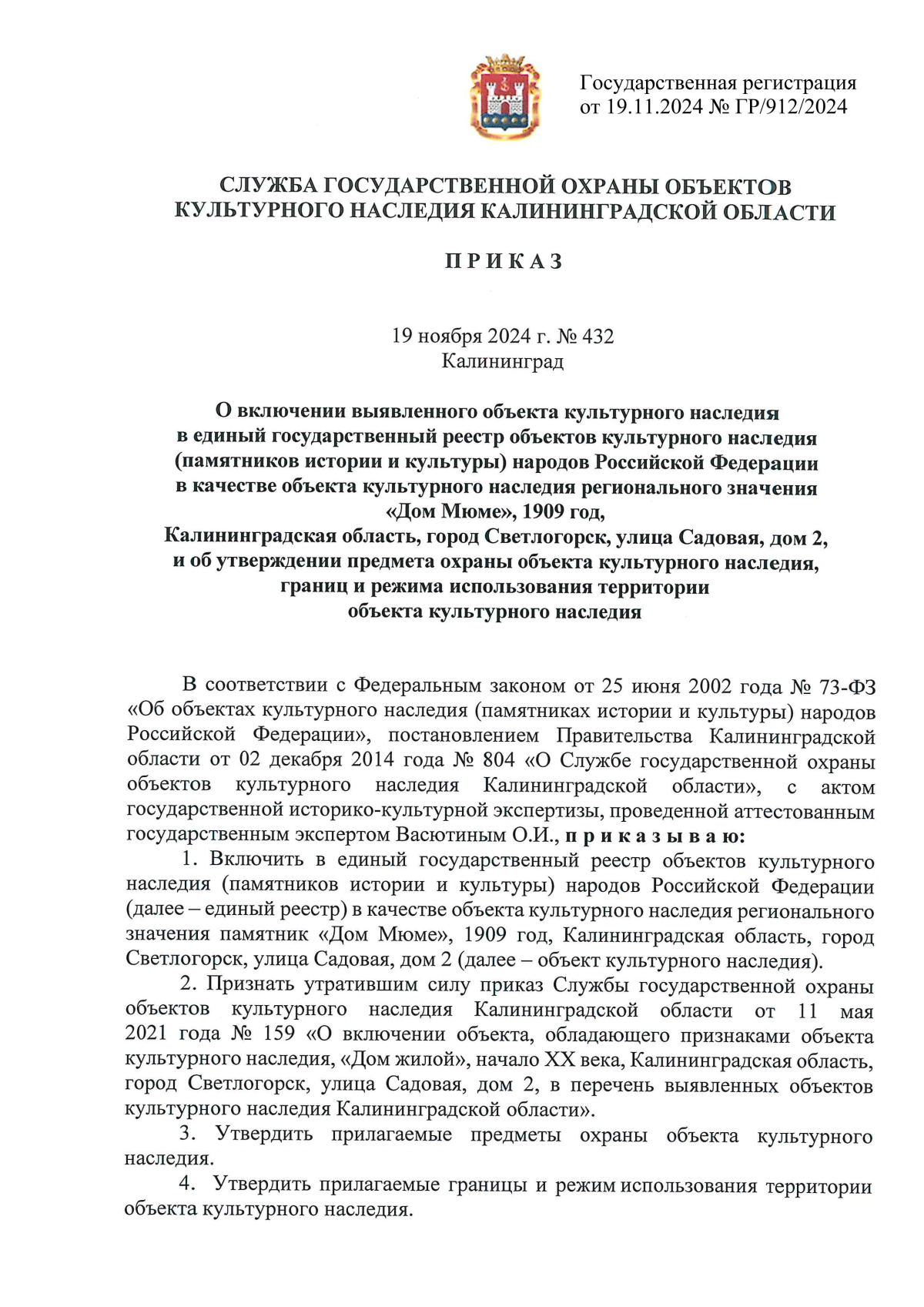 Государственная регистрация
от 19.11.2024 № ГР/912/2024

СЛУЖБА ГОСУДАРСТВЕННОЙ ОХРАНЫ ОБЪЕКТОВ
КУЛЬТУРНОГО НАСЛЕДИЯ КАЛИНИНГРАДСКОЙ ОБЛАСТИ

П Р И К А З

19 ноября 2024 г. № 432
Калининград

О включении выявленного объекта культурного наследия в единый государственный реестр объектов культурного наследия (памятников истории и культуры) народов Российской Федерации в качестве объекта культурного наследия регионального значения «Дом Мюме», 1909 год, Калининградская область, город Светлогорск, улица Садовая, дом 2, и об утверждении предмета охраны объекта культурного наследия, границ и режима использования территории объекта культурного наследия

В соответствии с Федеральным законом от 25 июня 2002 года № 73-ФЗ «Об объектах культурного наследия (памятниках истории и культуры) народов Российской Федерации», постановлением Правительства Калининградской области от 02 декабря 2014 года № 804 «О Службе государственной охраны объектов культурного наследия Калининградской области», с актом государственной историко-культурной экспертизы, проведенной аттестованным государственным экспертом Васютиным О.И., п р и к а з ы в а ю:

1. Включить в единый государственный реестр объектов культурного наследия (памятников истории и культуры) народов Российской Федерации (далее – единый реестр) в качестве объекта культурного наследия регионального значения памятник «Дом Мюме», 1909 год, Калининградская область, город Светлогорск, улица Садовая, дом 2 (далее – объект культурного наследия).

2. Признать утратившим силу приказ Службы государственной охраны объектов культурного наследия Калининградской области от 11 мая 2021 года № 159 «О включении объекта, обладающего признаками объекта культурного наследия, «Дом жилой», начало XX века, Калининградская область, город Светлогорск, улица Садовая, дом 2, в перечень выявленных объектов культурного наследия Калининградской области».

3. Утвердить прилагаемые предметы охраны объекта культурного наследия.

4. Утвердить прилагаемые границы и режим использования территории объекта культурного наследия.